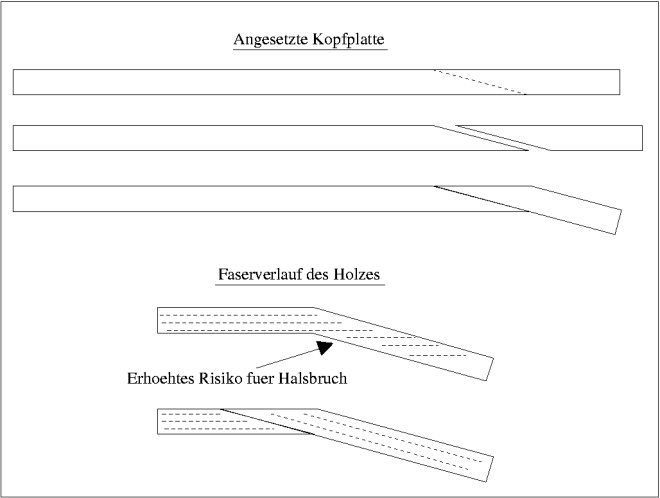 Angesetzte Kopfplatte

Faserverlauf des Holzes

Erhoehtes Risiko fuer Halsbruch